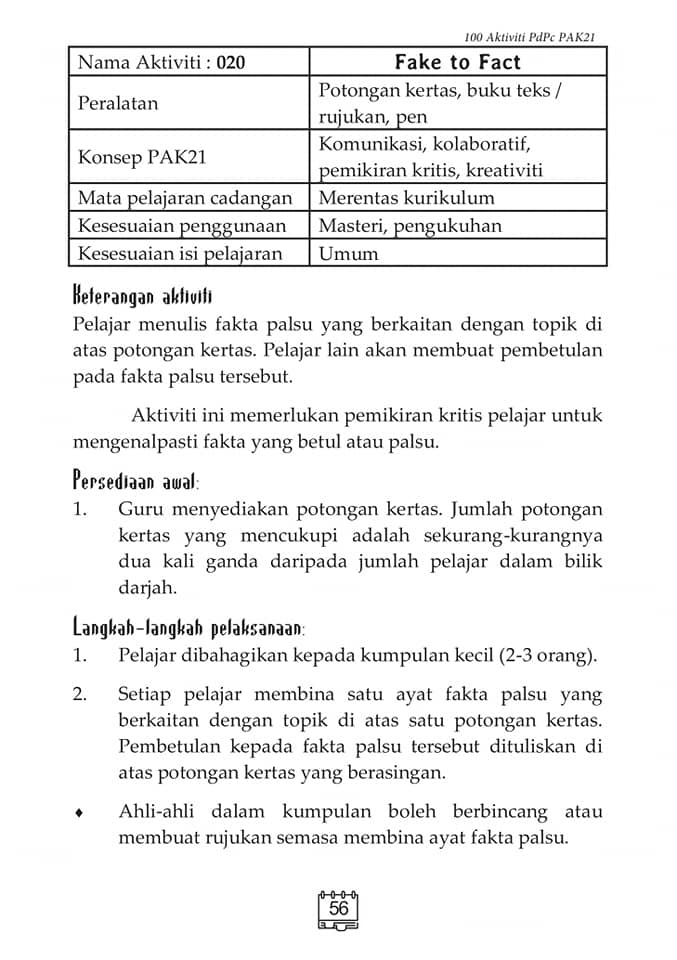 100 Aktiviti PdPc PAK21

| Nama Aktiviti : 020 | Fake to Fact |
|---|---|
| Peralatan | Potongan kertas, buku teks / rujukan, pen |
| Konsep PAK21 | Komunikasi, kolaboratif, pemikiran kritis, kreativiti |
| Mata pelajaran cadangan | Merentas kurikulum |
| Kesesuaian penggunaan | Masteri, pengukuhan |
| Kesesuaian isi pelajaran | Umum |

Keterangan aktiviti
Pelajar menulis fakta palsu yang berkaitan dengan topik di atas potongan kertas. Pelajar lain akan membuat pembetulan pada fakta palsu tersebut.

Aktiviti ini memerlukan pemikiran kritis pelajar untuk mengenalpasti fakta yang betul atau palsu.

Persediaan awal:
1. Guru menyediakan potongan kertas. Jumlah potongan kertas yang mencukupi adalah sekurang-kurangnya dua kali ganda daripada jumlah pelajar dalam bilik darjah.

Langkah-langkah pelaksanaan:
1. Pelajar dibahagikan kepada kumpulan kecil (2-3 orang).

2. Setiap pelajar membina satu ayat fakta palsu yang berkaitan dengan topik di atas satu potongan kertas. Pembetulan kepada fakta palsu tersebut dituliskan di atas potongan kertas yang berasingan.

♦ Ahli-ahli dalam kumpulan boleh berbincang atau membuat rujukan semasa membina ayat fakta palsu.

56